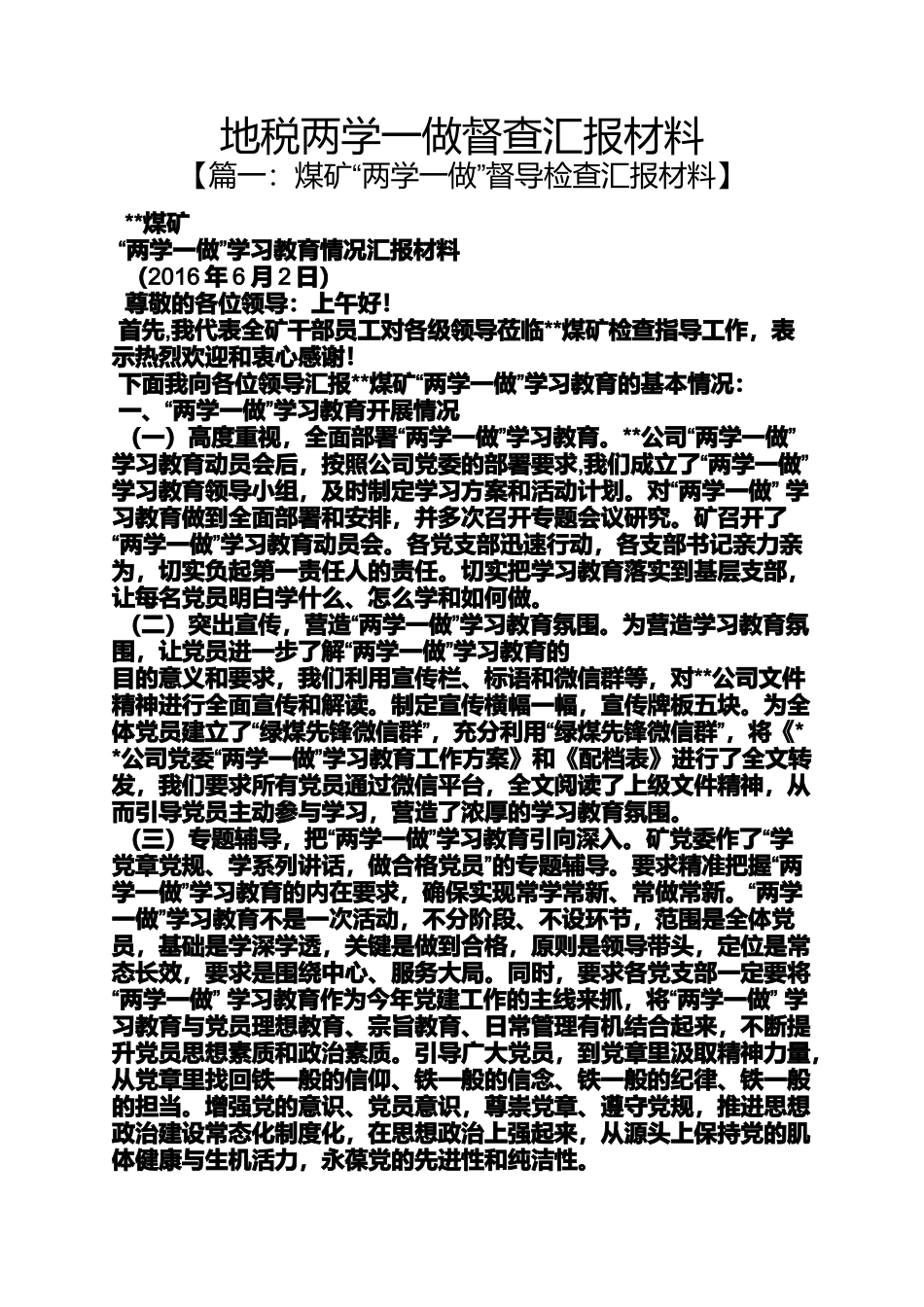 地税两学一做督查汇报材料
【篇一：煤矿“两学一做”督导检查汇报材料】

**煤矿
“两学一做”学习教育情况汇报材料
(2016年6月2日)
尊敬的各位领导：上午好！
首先,我代表全矿干部员工对各级领导莅临**煤矿检查指导工作，表示热烈欢迎和衷心感谢！
下面我向各位领导汇报**煤矿“两学一做”学习教育的基本情况：
一、“两学一做”学习教育开展情况
（一）高度重视，全面部署“两学一做”学习教育。**公司“两学一做”学习教育动员会后，按照公司党委的部署要求,我们成立了“两学一做”学习教育领导小组，及时制定学习方案和活动计划。对“两学一做” 学习教育做到全面部署和安排，并多次召开专题会议研究。矿召开了“两学一做”学习教育动员会。各党支部迅速行动，各支部书记亲力亲为，切实负起第一责任人的责任。切实把学习教育落实到基层支部，让每名党员明白学什么、怎么学和如何做。
（二）突出宣传，营造“两学一做”学习教育氛围。为营造学习教育氛围，让党员进一步了解“两学一做”学习教育的
目的意义和要求，我们利用宣传栏、标语和微信群等，对**公司文件精神进行全面宣传和解读。制定宣传横幅一幅，宣传牌板五块。为全体党员建立了“绿煤先锋微信群”，充分利用“绿煤先锋微信群”，将《**公司党委“两学一做”学习教育工作方案》和《配档表》进行了全文转发，我们要求所有党员通过微信平台，全文阅读了上级文件精神，从而引导党员主动参与学习，营造了浓厚的学习教育氛围。
（三）专题辅导，把“两学一做”学习教育引向深入。矿党委作了“学党章党规、学系列讲话，做合格党员”的专题辅导。要求精准把握“两学一做”学习教育的内在要求，确保实现常学常新、常做常新。“两学一做”学习教育不是一次活动，不分阶段、不设环节，范围是全体党员，基础是学深学透，关键是做到合格，原则是领导带头，定位是常态长效，要求是围绕中心、服务大局。同时，要求各党支部一定要将“两学一做” 学习教育作为今年党建工作的主线来抓，将“两学一做” 学习教育与党员理想教育、宗旨教育、日常管理有机结合起来，不断提升党员思想素质和政治素质。引导广大党员，到党章里汲取精神力量，从党章里找回铁一般的信仰、铁一般的信念、铁一般的纪律、铁一般的担当。增强党的意识、党员意识，尊崇党章、遵守党规，推进思想政治建设常态化制度化，在思想政治上强起来，从源头上保持党的肌体健康与生机活力，永葆党的先进性和纯洁性。